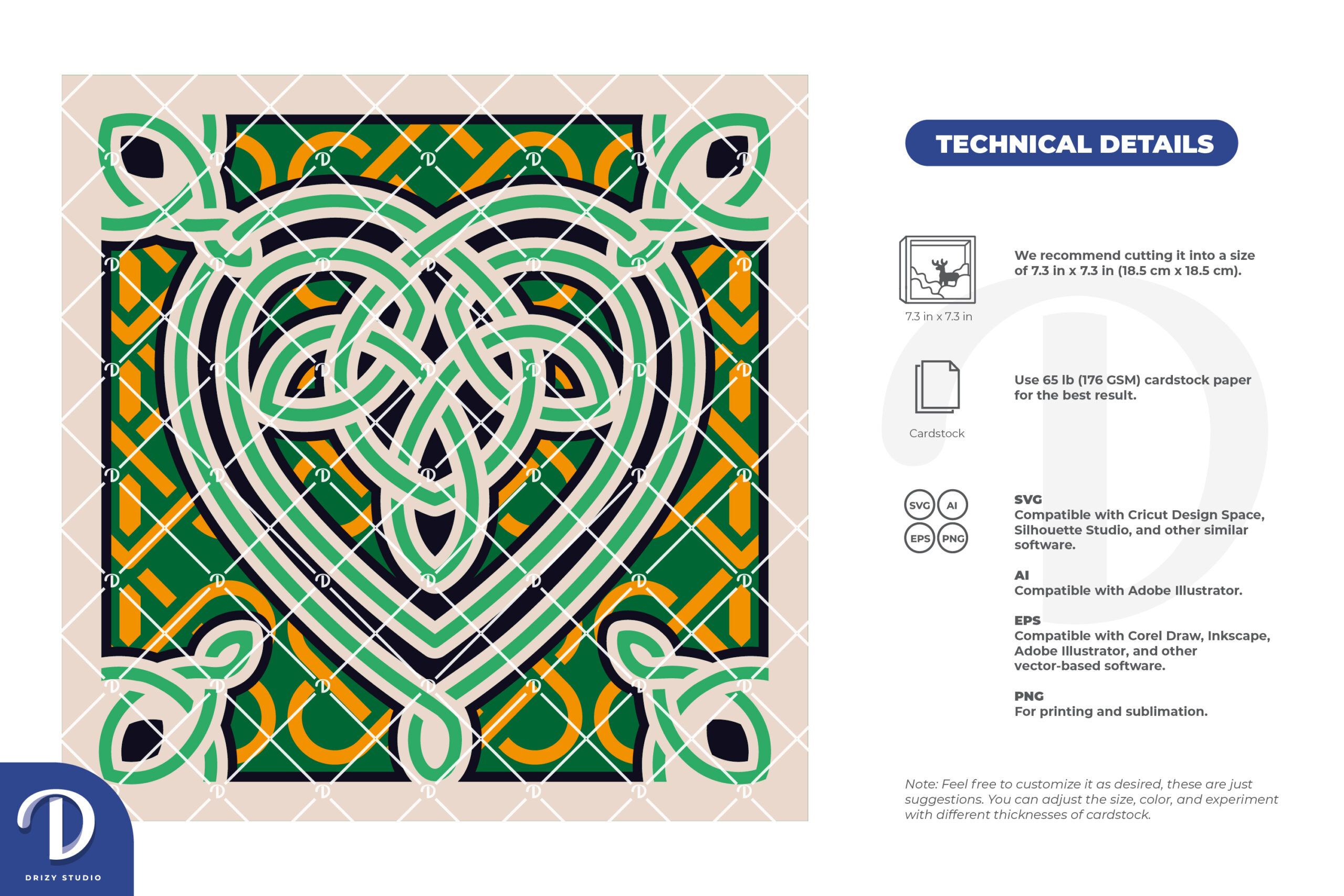 TECHNICAL DETAILS

7.3 in x 7.3 in

We recommend cutting it into a size of 7.3 in x 7.3 in (18.5 cm x 18.5 cm).

Cardstock

Use 65 lb (176 GSM) cardstock paper for the best result.

SVG AI EPS PNG

SVG
Compatible with Cricut Design Space, Silhouette Studio, and other similar software.

AI
Compatible with Adobe Illustrator.

EPS
Compatible with Corel Draw, Inkscape, Adobe Illustrator, and other vector-based software.

PNG
For printing and sublimation.

Note: Feel free to customize it as desired, these are just suggestions. You can adjust the size, color, and experiment with different thicknesses of cardstock.

DRIZY STUDIO